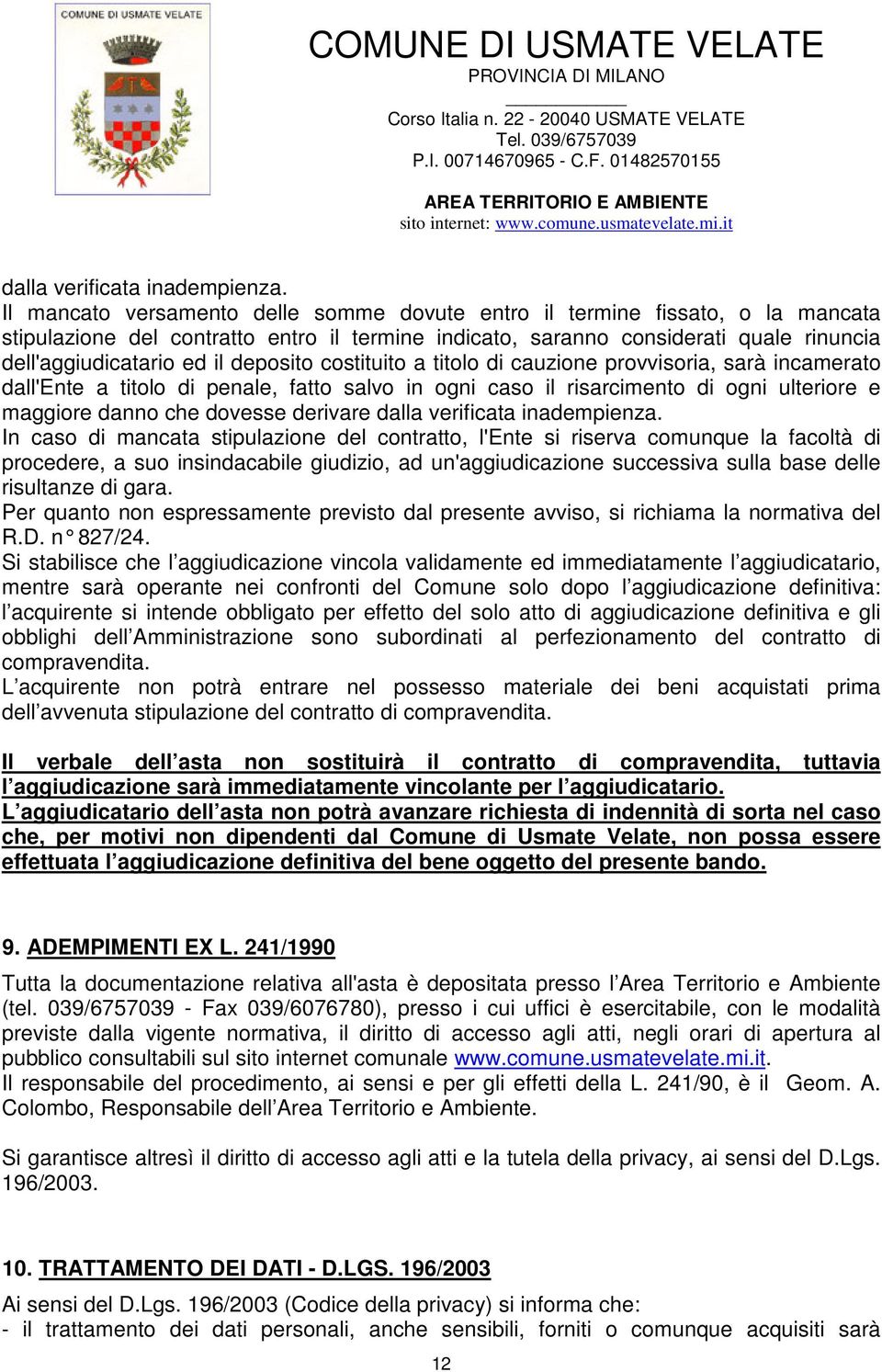 COMUNE DI USMATE VELATE

COMUNE DI USMATE VELATE
PROVINCIA DI MILANO

Corso Italia n. 22 - 20040 USMATE VELATE
Tel. 039/6757039
P.I. 00714670965 - C.F. 01482570155

AREA TERRITORIO E AMBIENTE
sito internet: www.comune.usmatevelate.mi.it

dalla verificata inadempienza.
Il mancato versamento delle somme dovute entro il termine fissato, o la mancata stipulazione del contratto entro il termine indicato, saranno considerati quale rinuncia dell'aggiudicatario ed il deposito costituito a titolo di cauzione provvisoria, sarà incamerato dall'Ente a titolo di penale, fatto salvo in ogni caso il risarcimento di ogni ulteriore e maggiore danno che dovesse derivare dalla verificata inadempienza.
In caso di mancata stipulazione del contratto, l'Ente si riserva comunque la facoltà di procedere, a suo insindacabile giudizio, ad un'aggiudicazione successiva sulla base delle risultanze di gara.
Per quanto non espressamente previsto dal presente avviso, si richiama la normativa del R.D. n° 827/24.
Si stabilisce che l’aggiudicazione vincola validamente ed immediatamente l’aggiudicatario, mentre sarà operante nei confronti del Comune solo dopo l’aggiudicazione definitiva: l’acquirente si intende obbligato per effetto del solo atto di aggiudicazione definitiva e gli obblighi dell’Amministrazione sono subordinati al perfezionamento del contratto di compravendita.
L’acquirente non potrà entrare nel possesso materiale dei beni acquistati prima dell’avvenuta stipulazione del contratto di compravendita.

Il verbale dell’asta non sostituirà il contratto di compravendita, tuttavia l’aggiudicazione sarà immediatamente vincolante per l’aggiudicatario.
L’aggiudicatario dell’asta non potrà avanzare richiesta di indennità di sorta nel caso che, per motivi non dipendenti dal Comune di Usmate Velate, non possa essere effettuata l’aggiudicazione definitiva del bene oggetto del presente bando.

9. ADEMPIMENTI EX L. 241/1990
Tutta la documentazione relativa all'asta è depositata presso l’Area Territorio e Ambiente (tel. 039/6757039 - Fax 039/6076780), presso i cui uffici è esercitabile, con le modalità previste dalla vigente normativa, il diritto di accesso agli atti, negli orari di apertura al pubblico consultabili sul sito internet comunale www.comune.usmatevelate.mi.it.
Il responsabile del procedimento, ai sensi e per gli effetti della L. 241/90, è il Geom. A. Colombo, Responsabile dell’Area Territorio e Ambiente.

Si garantisce altresì il diritto di accesso agli atti e la tutela della privacy, ai sensi del D.Lgs. 196/2003.

10. TRATTAMENTO DEI DATI - D.LGS. 196/2003
Ai sensi del D.Lgs. 196/2003 (Codice della privacy) si informa che:
- il trattamento dei dati personali, anche sensibili, forniti o comunque acquisiti sarà

12